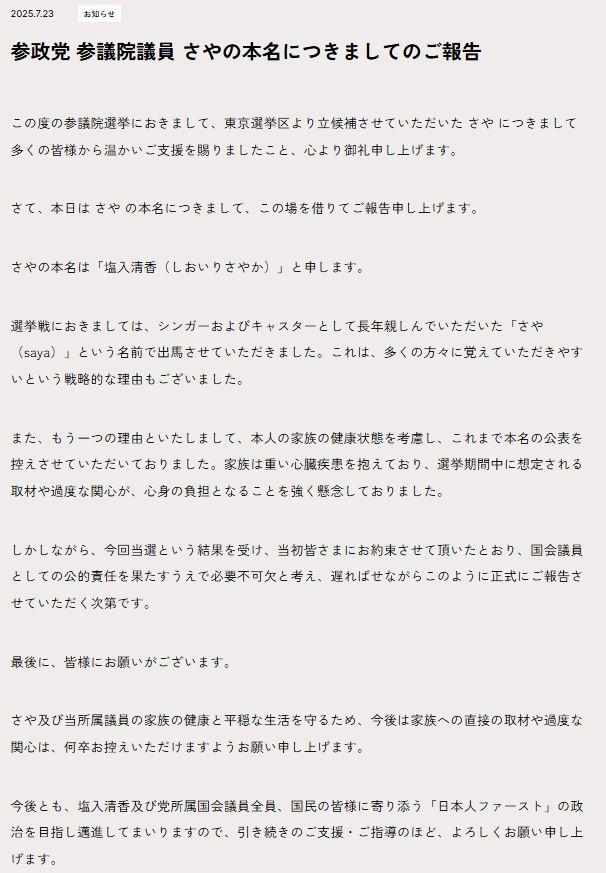 2025.7.23 お知らせ

参政党 参議院議員 さやの本名につきましてのご報告

この度の参議院選挙におきまして、東京選挙区より立候補させていただいた さや につきまして多くの皆様から温かいご支援を賜りましたこと、心より御礼申し上げます。

さて、本日は さや の本名につきまして、この場を借りてご報告申し上げます。

さやの本名は「塩入清香（しおいりさやか）」と申します。

選挙戦におきましては、シンガーおよびキャスターとして長年親しんでいただいた「さや（saya）」という名前で出馬させていただきました。これは、多くの方々に覚えていただきやすいという戦略的な理由もございました。

また、もう一つの理由といたしまして、本人の家族の健康状態を考慮し、これまで本名の公表を控えさせていただいておりました。家族は重い心臓疾患を抱えており、選挙期間中に想定される取材や過度な関心が、心身の負担となることを強く懸念しておりました。

しかしながら、今回当選という結果を受け、当初皆さまにお約束させて頂いたとおり、国会議員としての公的責任を果たすうえで必要不可欠と考え、遅ればせながらこのように正式にご報告させていただく次第です。

最後に、皆様にお願いがございます。

さや及び当所属議員の家族の健康と平穏な生活を守るため、今後は家族への直接の取材や過度な関心は、何卒お控えいただけますようお願い申し上げます。

今後とも、塩入清香及び党所属国会議員全員、国民の皆様に寄り添う「日本人ファースト」の政治を目指し邁進してまいりますので、引き続きのご支援・ご指導のほど、よろしくお願い申し上げます。